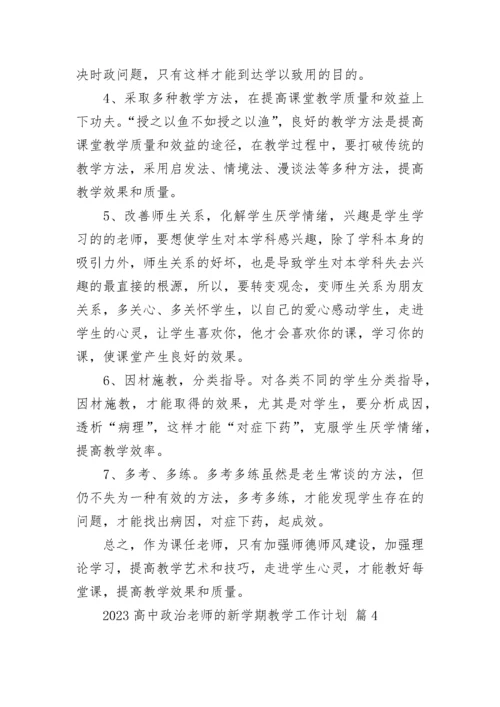 决时政问题，只有这样才能到达学以致用的目的。

4、采取多种教学方法，在提高课堂教学质量和效益上下功夫。“授之以鱼不如授之以渔”，良好的教学方法是提高课堂教学质量和效益的途径，在教学过程中，要打破传统的教学方法，采用启发法、情境法、漫谈法等多种方法，提高教学效果和质量。

5、改善师生关系，化解学生厌学情绪，兴趣是学生学习的的老师，要想使学生对本学科感兴趣，除了学科本身的吸引力外，师生关系的好坏，也是导致学生对本学科失去兴趣的最直接的根源，所以，要转变观念，变师生关系为朋友关系，多关心、多关怀学生，以自己的爱心感动学生，走进学生的心灵，让学生喜欢你，他才会喜欢你的课，学习你的课，使课堂产生良好的效果。

6、因材施教，分类指导。对各类不同的学生分类指导，因材施教，才能取得的效果，尤其是对学生，要分析成因，透析“病理”，这样才能“对症下药”，克服学生厌学情绪，提高教学效率。

7、多考、多练。多考多练虽然是老生常谈的方法，但仍不失为一种有效的方法，多考多练，才能发现学生存在的问题，才能找出病因，对症下药，起成效。

总之，作为课任老师，只有加强师德师风建设，加强理论学习，提高教学艺术和技巧，走进学生心灵，才能教好每堂课，提高教学效果和质量。

2023 高中政治老师的新学期教学工作计划 篇 4